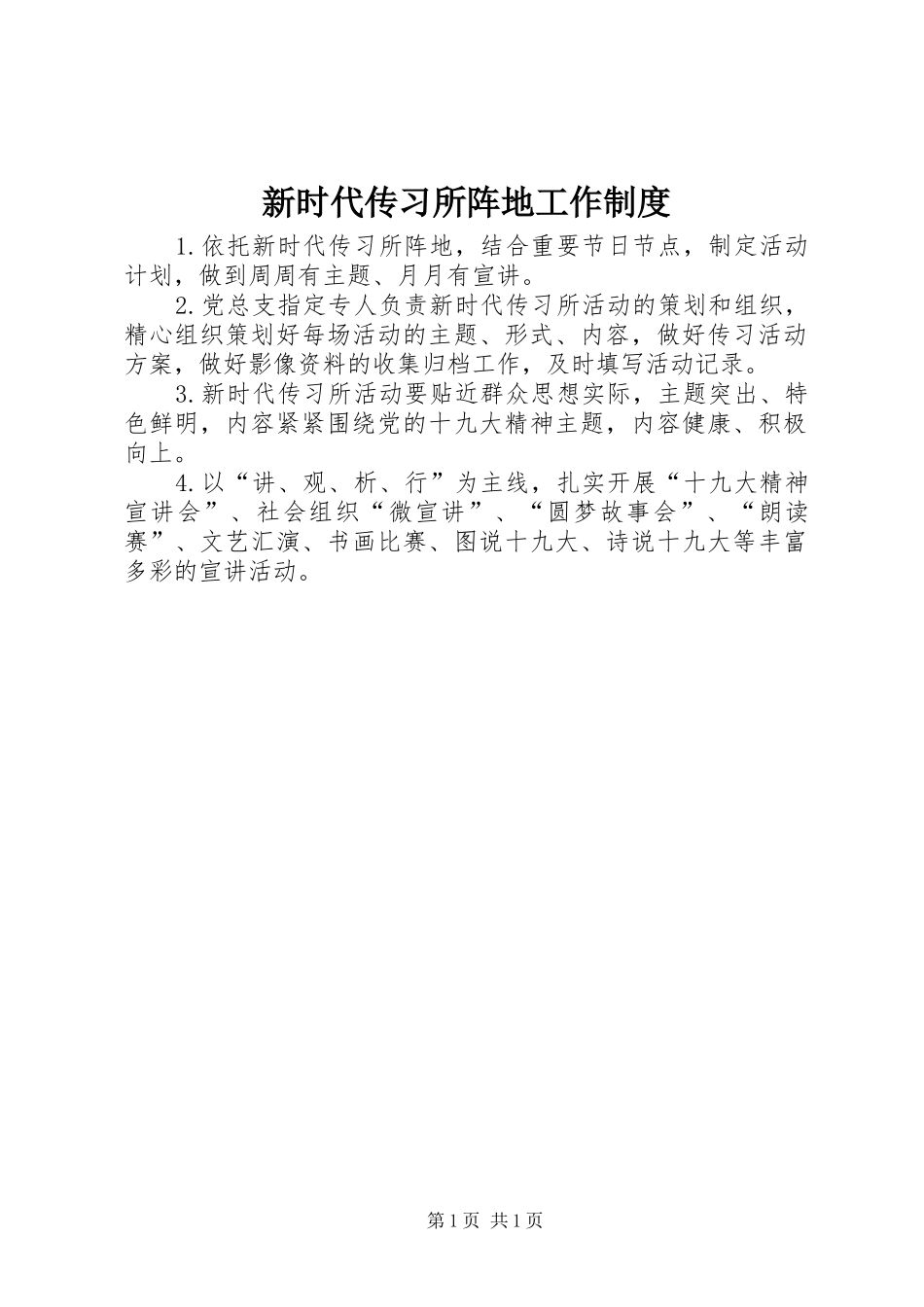 新时代传习所阵地工作制度

1.依托新时代传习所阵地，结合重要节日节点，制定活动计划，做到周周有主题、月月有宣讲。

2.党总支指定专人负责新时代传习所活动的策划和组织，精心组织策划好每场活动的主题、形式、内容，做好传习活动方案，做好影像资料的收集归档工作，及时填写活动记录。

3.新时代传习所活动要贴近群众思想实际，主题突出、特色鲜明，内容紧紧围绕党的十九大精神主题，内容健康、积极向上。

4.以“讲、观、析、行”为主线，扎实开展“十九大精神宣讲会”、社会组织“微宣讲”、“圆梦故事会”、“朗读赛”、文艺汇演、书画比赛、图说十九大、诗说十九大等丰富多彩的宣讲活动。

第1页 共1页